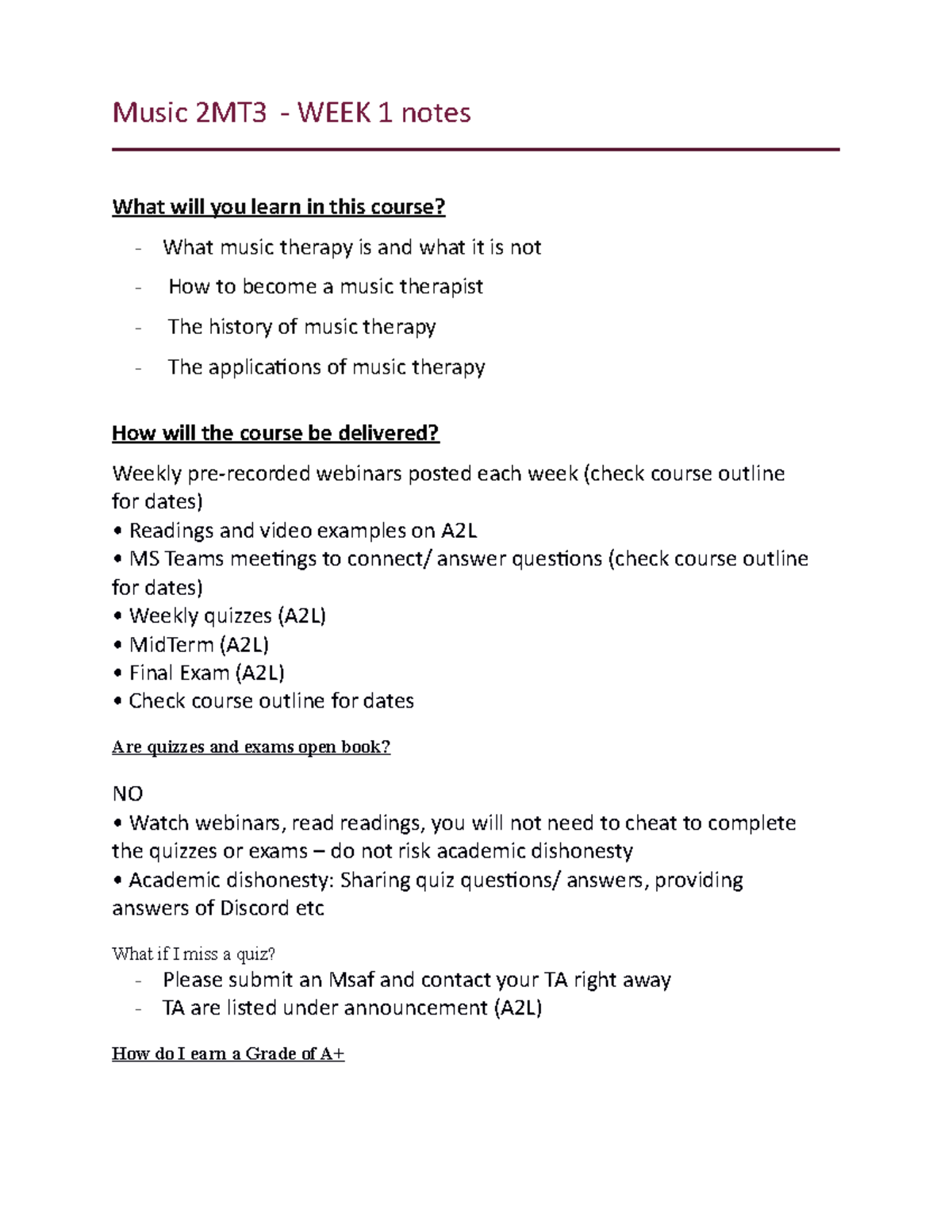 Music 2MT3 - WEEK 1 notes

What will you learn in this course?

- What music therapy is and what it is not
- How to become a music therapist
- The history of music therapy
- The applications of music therapy

How will the course be delivered?

Weekly pre-recorded webinars posted each week (check course outline for dates)
• Readings and video examples on A2L
• MS Teams meetings to connect/ answer questions (check course outline for dates)
• Weekly quizzes (A2L)
• MidTerm (A2L)
• Final Exam (A2L)
• Check course outline for dates

Are quizzes and exams open book?

NO
• Watch webinars, read readings, you will not need to cheat to complete the quizzes or exams – do not risk academic dishonesty
• Academic dishonesty: Sharing quiz questions/ answers, providing answers of Discord etc

What if I miss a quiz?
- Please submit an Msaf and contact your TA right away
- TA are listed under announcement (A2L)

How do I earn a Grade of A+